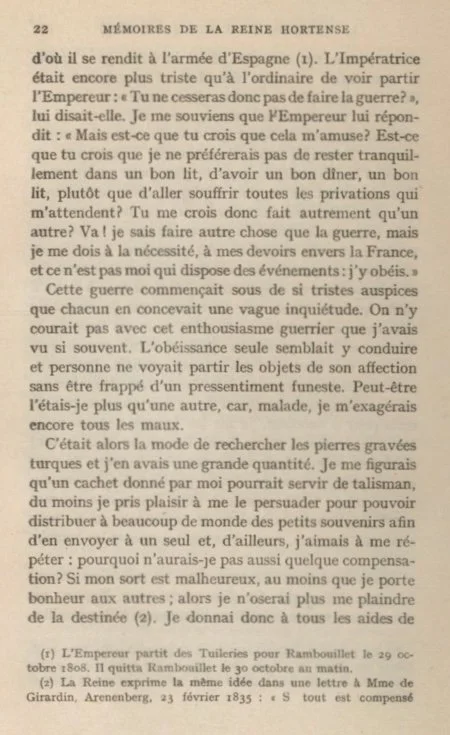 22 MÉMOIRES DE LA REINE HORTENSE

d'où il se rendit à l'armée d'Espagne (1). L'Impératrice était encore plus triste qu'à l'ordinaire de voir partir l'Empereur : « Tu ne cesseras donc pas de faire la guerre? », lui disait-elle. Je me souviens que l'Empereur lui répondit : « Mais est-ce que tu crois que cela m'amuse? Est-ce que tu crois que je ne préférerais pas de rester tranquillement dans un bon lit, d'avoir un bon dîner, un bon lit, plutôt que d'aller souffrir toutes les privations qui m'attendent? Tu me crois donc fait autrement qu'un autre? Va ! je sais faire autre chose que la guerre, mais je me dois à la nécessité, à mes devoirs envers la France, et ce n'est pas moi qui dispose des événements : j'y obéis. »

Cette guerre commençait sous de si tristes auspices que chacun en concevait une vague inquiétude. On n'y courait pas avec cet enthousiasme guerrier que j'avais vu si souvent. L'obéissance seule semblait y conduire et personne ne voyait partir les objets de son affection sans être frappé d'un pressentiment funeste. Peut-être l'étais-je plus qu'une autre, car, malade, je m'exagérais encore tous les maux.

C'était alors la mode de rechercher les pierres gravées turques et j'en avais une grande quantité. Je me figurais qu'un cachet donné par moi pourrait servir de talisman, du moins je pris plaisir à me le persuader pour pouvoir distribuer à beaucoup de monde des petits souvenirs afin d'en envoyer à un seul et, d'ailleurs, j'aimais à me répéter : pourquoi n'aurais-je pas aussi quelque compensation? Si mon sort est malheureux, au moins que je porte bonheur aux autres ; alors je n'oserai plus me plaindre de la destinée (2). Je donnai donc à tous les aides de

(1) L'Empereur partit des Tuileries pour Rambouillet le 29 octobre 1808. Il quitta Rambouillet le 30 octobre au matin.
(2) La Reine exprime la même idée dans une lettre à Mme de Girardin, Arenenberg, 23 février 1835 : « S tout est compensé